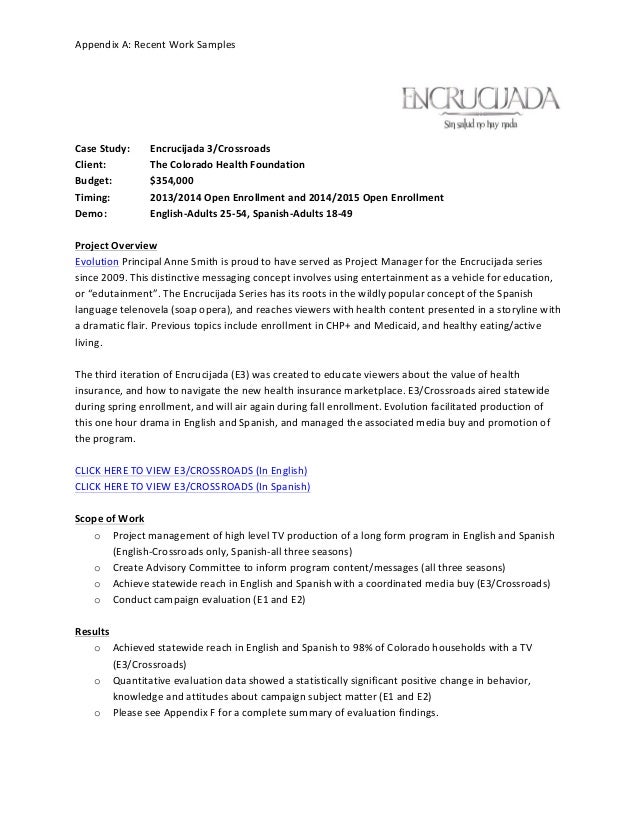 Appendix A: Recent Work Samples

ENCRUCIJADA
Sin salud no hay nada

Case Study: Encrucijada 3/Crossroads
Client: The Colorado Health Foundation
Budget: $354,000
Timing: 2013/2014 Open Enrollment and 2014/2015 Open Enrollment
Demo: English-Adults 25-54, Spanish-Adults 18-49

Project Overview
Evolution Principal Anne Smith is proud to have served as Project Manager for the Encrucijada series since 2009. This distinctive messaging concept involves using entertainment as a vehicle for education, or "edutainment". The Encrucijada Series has its roots in the wildly popular concept of the Spanish language telenovela (soap opera), and reaches viewers with health content presented in a storyline with a dramatic flair. Previous topics include enrollment in CHP+ and Medicaid, and healthy eating/active living.

The third iteration of Encrucijada (E3) was created to educate viewers about the value of health insurance, and how to navigate the new health insurance marketplace. E3/Crossroads aired statewide during spring enrollment, and will air again during fall enrollment. Evolution facilitated production of this one hour drama in English and Spanish, and managed the associated media buy and promotion of the program.

CLICK HERE TO VIEW E3/CROSSROADS (In English)
CLICK HERE TO VIEW E3/CROSSROADS (In Spanish)

Scope of Work
o Project management of high level TV production of a long form program in English and Spanish (English-Crossroads only, Spanish-all three seasons)
o Create Advisory Committee to inform program content/messages (all three seasons)
o Achieve statewide reach in English and Spanish with a coordinated media buy (E3/Crossroads)
o Conduct campaign evaluation (E1 and E2)

Results
o Achieved statewide reach in English and Spanish to 98% of Colorado households with a TV (E3/Crossroads)
o Quantitative evaluation data showed a statistically significant positive change in behavior, knowledge and attitudes about campaign subject matter (E1 and E2)
o Please see Appendix F for a complete summary of evaluation findings.